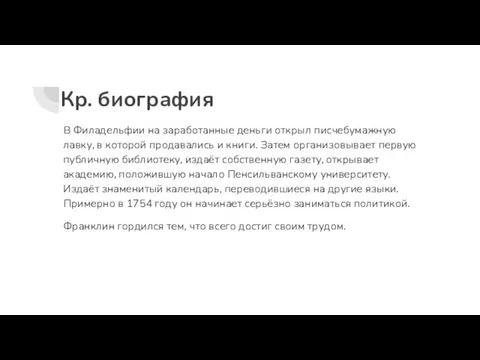 Кр. биография

В Филадельфии на заработанные деньги открыл писчебумажную лавку, в которой продавались и книги. Затем организовывает первую публичную библиотеку, издаёт собственную газету, открывает академию, положившую начало Пенсильванскому университету. Издаёт знаменитый календарь, переводившиеся на другие языки. Примерно в 1754 году он начинает серьёзно заниматься политикой.

Франклин гордился тем, что всего достиг своим трудом.